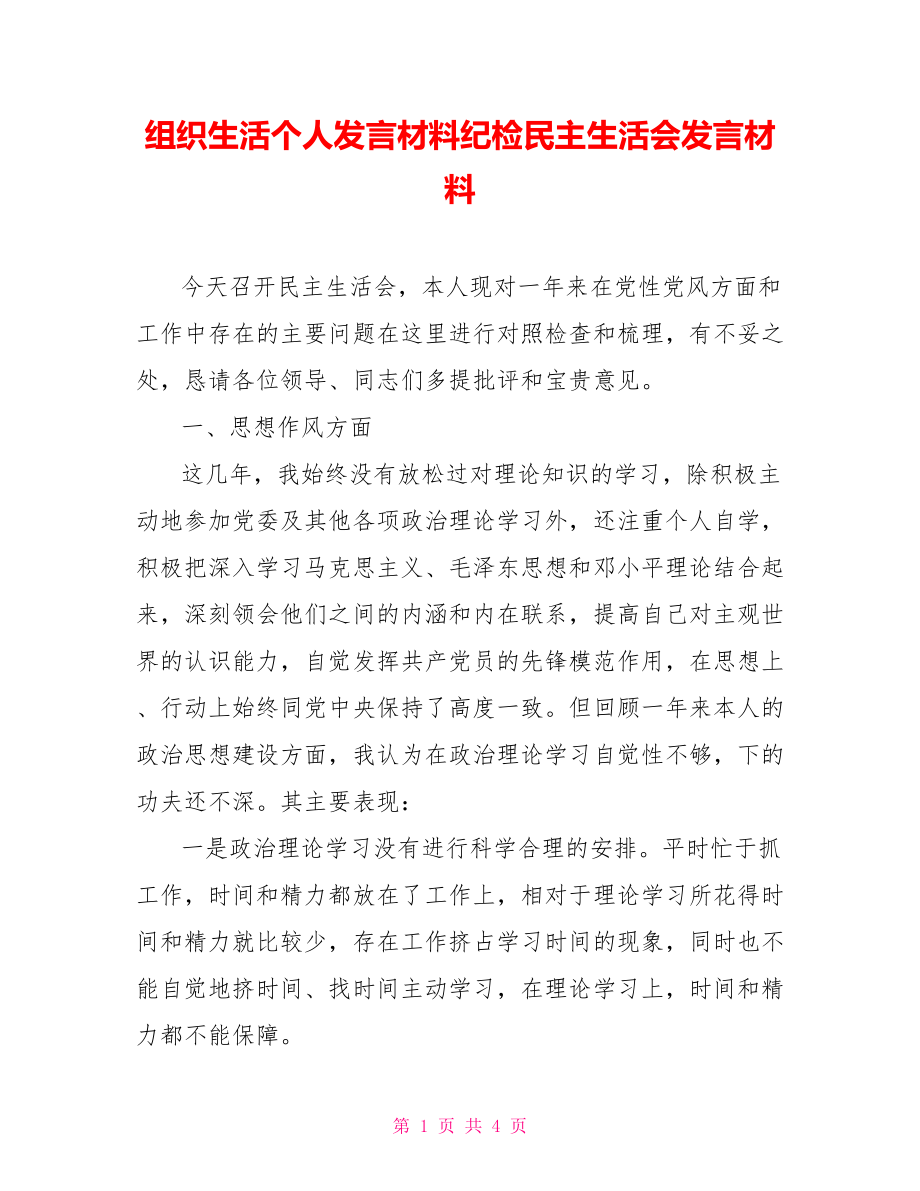 组织生活个人发言材料纪检民主生活会发言材料

今天召开民主生活会，本人现对一年来在党性党风方面和工作中存在的主要问题在这里进行对照检查和梳理，有不妥之处，恳请各位领导、同志们多提批评和宝贵意见。

一、思想作风方面

这几年，我始终没有放松过对理论知识的学习，除积极主动地参加党委及其他各项政治理论学习外，还注重个人自学，积极把深入学习马克思主义、毛泽东思想和邓小平理论结合起来，深刻领会他们之间的内涵和内在联系，提高自己对主观世界的认识能力，自觉发挥共产党员的先锋模范作用，在思想上、行动上始终同党中央保持了高度一致。但回顾一年来本人的政治思想建设方面，我认为在政治理论学习自觉性不够，下的功夫还不深。其主要表现：

一是政治理论学习没有进行科学合理的安排。平时忙于抓工作，时间和精力都放在了工作上，相对于理论学习所花得时间和精力就比较少，存在工作挤占学习时间的现象，同时也不能自觉地挤时间、找时间主动学习，在理论学习上，时间和精力都不能保障。

第 1 页 共 4 页